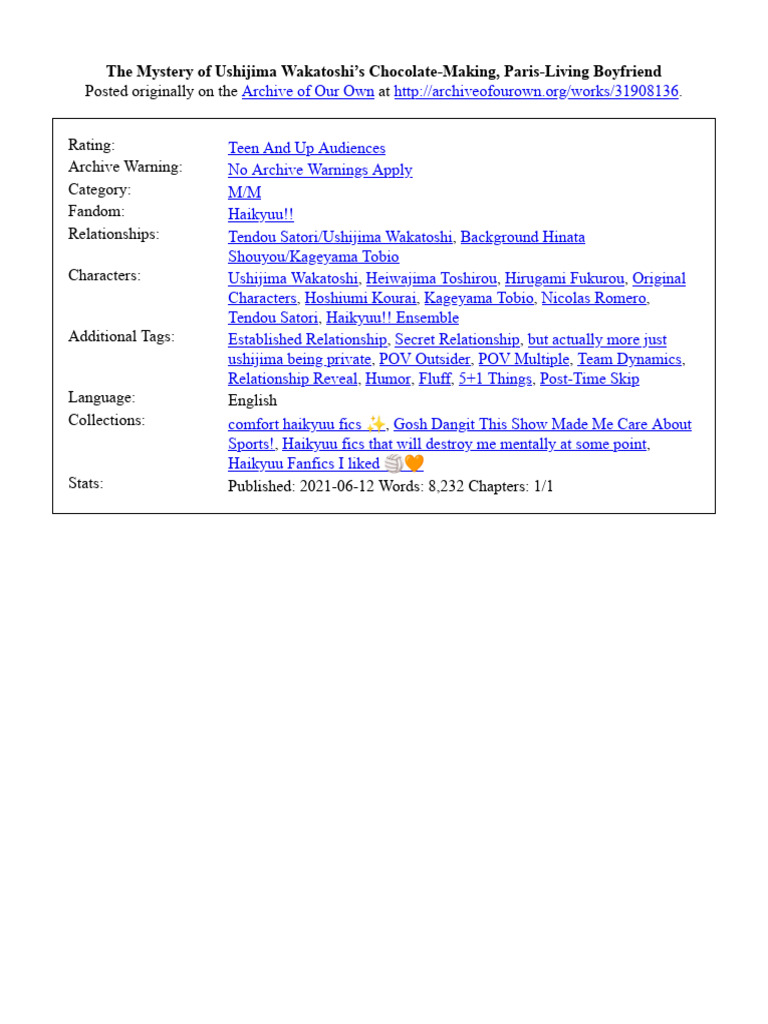 **The Mystery of Ushijima Wakatoshi's Chocolate-Making, Paris-Living Boyfriend**
Posted originally on the Archive of Our Own at http://archiveofourown.org/works/31908136.

| | |
|---|---|
| Rating: | Teen And Up Audiences |
| Archive Warning: | No Archive Warnings Apply |
| Category: | M/M |
| Fandom: | Haikyuu!! |
| Relationships: | Tendou Satori/Ushijima Wakatoshi, Background Hinata Shouyou/Kageyama Tobio |
| Characters: | Ushijima Wakatoshi, Heiwajima Toshirou, Hirugami Fukurou, Original Characters, Hoshiumi Kourai, Kageyama Tobio, Nicolas Romero, Tendou Satori, Haikyuu!! Ensemble |
| Additional Tags: | Established Relationship, Secret Relationship, but actually more just ushijima being private, POV Outsider, POV Multiple, Team Dynamics, Relationship Reveal, Humor, Fluff, 5+1 Things, Post-Time Skip |
| Language: | English |
| Collections: | comfort haikyuu fics ✨, Gosh Dangit This Show Made Me Care About Sports!, Haikyuu fics that will destroy me mentally at some point, Haikyuu Fanfics I liked 🏐🧡 |
| Stats: | Published: 2021-06-12 Words: 8,232 Chapters: 1/1 |